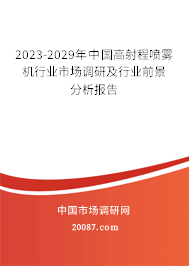 2023-2029年中国高射程喷雾机行业市场调研及行业前景分析报告

中国市场调研网

20087.com